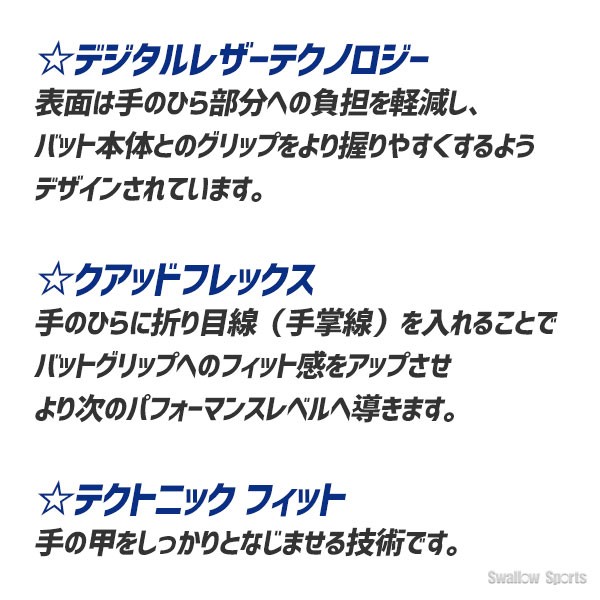 ☆デジタルレザーテクノロジー
表面は手のひら部分への負担を軽減し、バット本体とのグリップをより握りやすくするようデザインされています。

☆クアッドフレックス
手のひらに折り目線（手掌線）を入れることでバットグリップへのフィット感をアップさせより次のパフォーマンスレベルへ導きます。

☆テクトニック フィット
手の甲をしっかりとなじませる技術です。

Swallow Sports